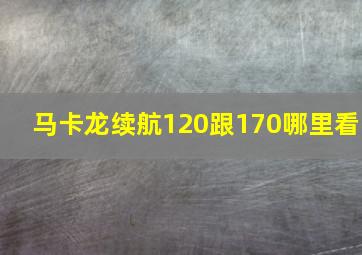 马卡龙续航120跟170哪里看